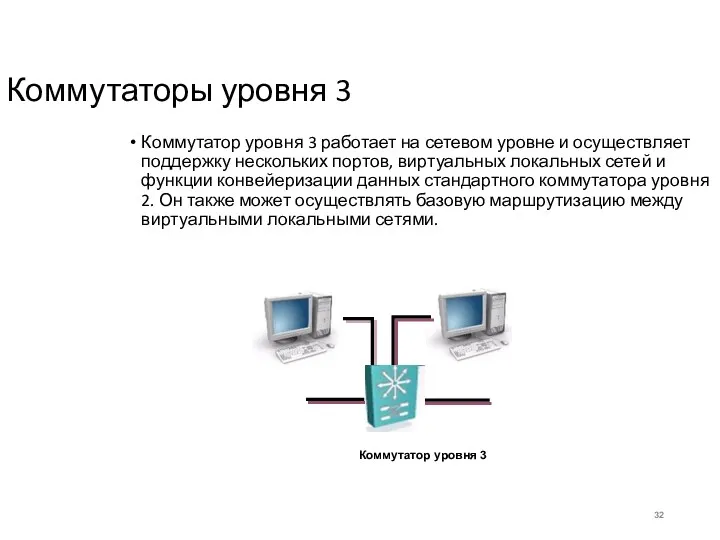 Коммутаторы уровня 3

• Коммутатор уровня 3 работает на сетевом уровне и осуществляет поддержку нескольких портов, виртуальных локальных сетей и функции конвейеризации данных стандартного коммутатора уровня 2. Он также может осуществлять базовую маршрутизацию между виртуальными локальными сетями.

Коммутатор уровня 3

32